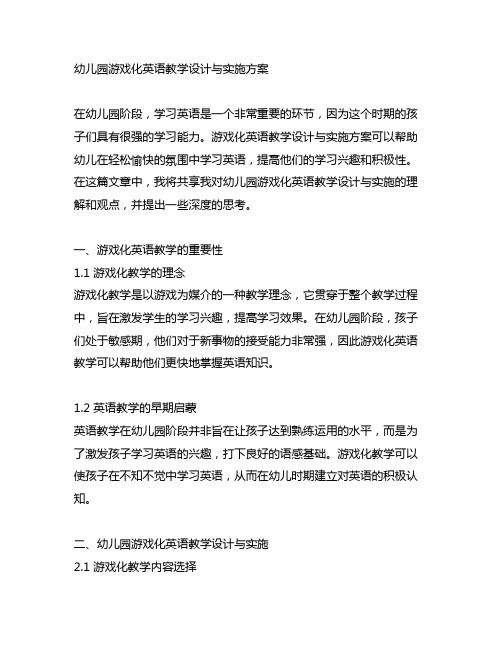 幼儿园游戏化英语教学设计与实施方案

在幼儿园阶段，学习英语是一个非常重要的环节，因为这个时期的孩子们具有很强的学习能力。游戏化英语教学设计与实施方案可以帮助幼儿在轻松愉快的氛围中学习英语，提高他们的学习兴趣和积极性。在这篇文章中，我将共享我对幼儿园游戏化英语教学设计与实施的理解和观点，并提出一些深度的思考。

一、游戏化英语教学的重要性
1.1 游戏化教学的理念
游戏化教学是以游戏为媒介的一种教学理念，它贯穿于整个教学过程中，旨在激发学生的学习兴趣，提高学习效果。在幼儿园阶段，孩子们处于敏感期，他们对于新事物的接受能力非常强，因此游戏化英语教学可以帮助他们更快地掌握英语知识。

1.2 英语教学的早期启蒙
英语教学在幼儿园阶段并非旨在让孩子达到熟练运用的水平，而是为了激发孩子学习英语的兴趣，打下良好的语感基础。游戏化教学可以使孩子在不知不觉中学习英语，从而在幼儿时期建立对英语的积极认知。

二、幼儿园游戏化英语教学设计与实施
2.1 游戏化教学内容选择